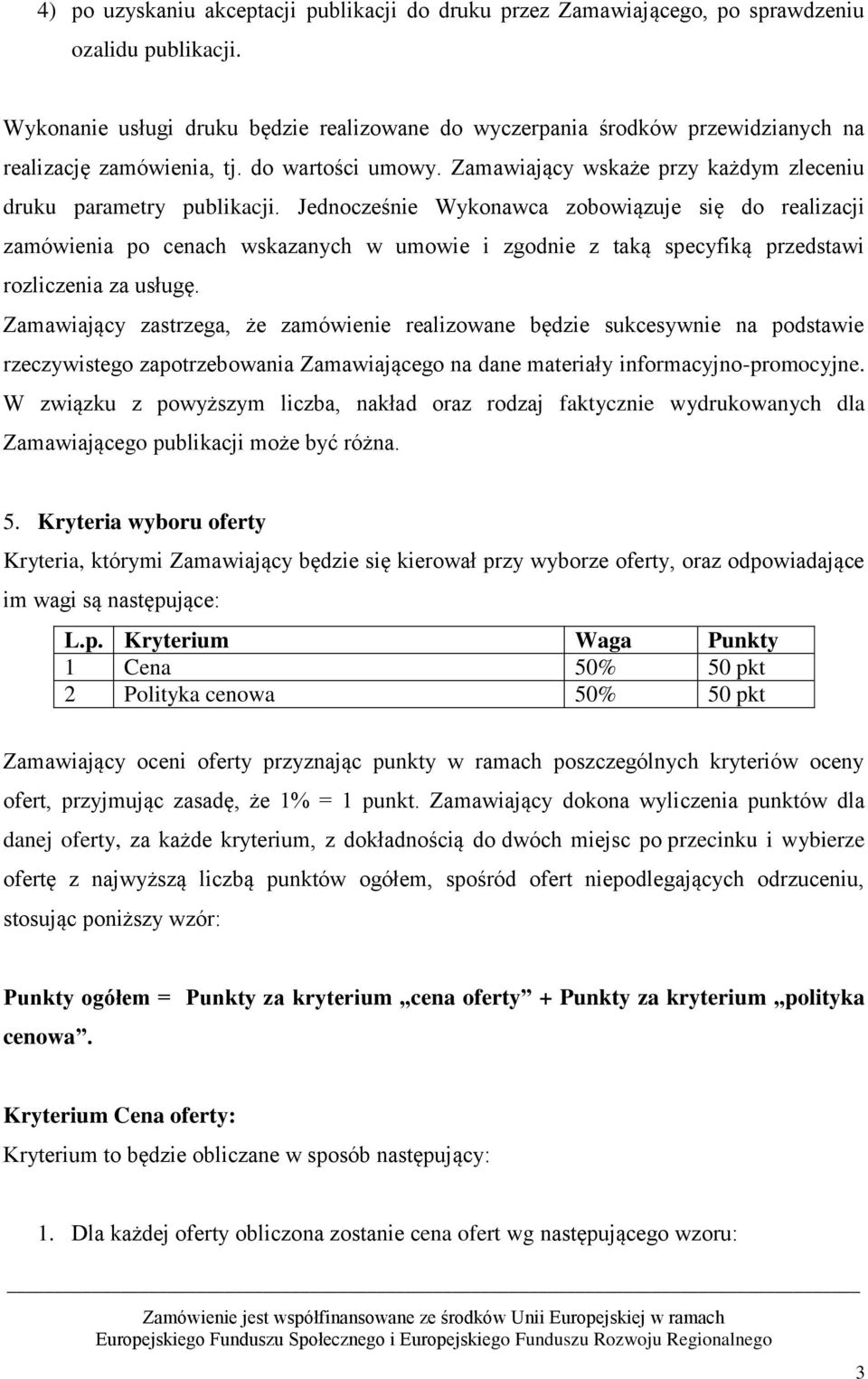 4) po uzyskaniu akceptacji publikacji do druku przez Zamawiającego, po sprawdzeniu ozalidu publikacji.

Wykonanie usługi druku będzie realizowane do wyczerpania środków przewidzianych na realizację zamówienia, tj. do wartości umowy. Zamawiający wskaże przy każdym zleceniu druku parametry publikacji. Jednocześnie Wykonawca zobowiązuje się do realizacji zamówienia po cenach wskazanych w umowie i zgodnie z taką specyfiką przedstawi rozliczenia za usługę.
Zamawiający zastrzega, że zamówienie realizowane będzie sukcesywnie na podstawie rzeczywistego zapotrzebowania Zamawiającego na dane materiały informacyjno-promocyjne. W związku z powyższym liczba, nakład oraz rodzaj faktycznie wydrukowanych dla Zamawiającego publikacji może być różna.

5. Kryteria wyboru oferty
Kryteria, którymi Zamawiający będzie się kierował przy wyborze oferty, oraz odpowiadające im wagi są następujące:

| L.p. | Kryterium | Waga | Punkty |
|---|---|---|---|
| 1 | Cena | 50% | 50 pkt |
| 2 | Polityka cenowa | 50% | 50 pkt |

Zamawiający oceni oferty przyznając punkty w ramach poszczególnych kryteriów oceny ofert, przyjmując zasadę, że 1% = 1 punkt. Zamawiający dokona wyliczenia punktów dla danej oferty, za każde kryterium, z dokładnością do dwóch miejsc po przecinku i wybierze ofertę z najwyższą liczbą punktów ogółem, spośród ofert niepodlegających odrzuceniu, stosując poniższy wzór:

Punkty ogółem = Punkty za kryterium „cena oferty” + Punkty za kryterium „polityka cenowa”.

Kryterium Cena oferty:
Kryterium to będzie obliczane w sposób następujący:

1. Dla każdej oferty obliczona zostanie cena ofert wg następującego wzoru:

Zamówienie jest współfinansowane ze środków Unii Europejskiej w ramach Europejskiego Funduszu Społecznego i Europejskiego Funduszu Rozwoju Regionalnego

3